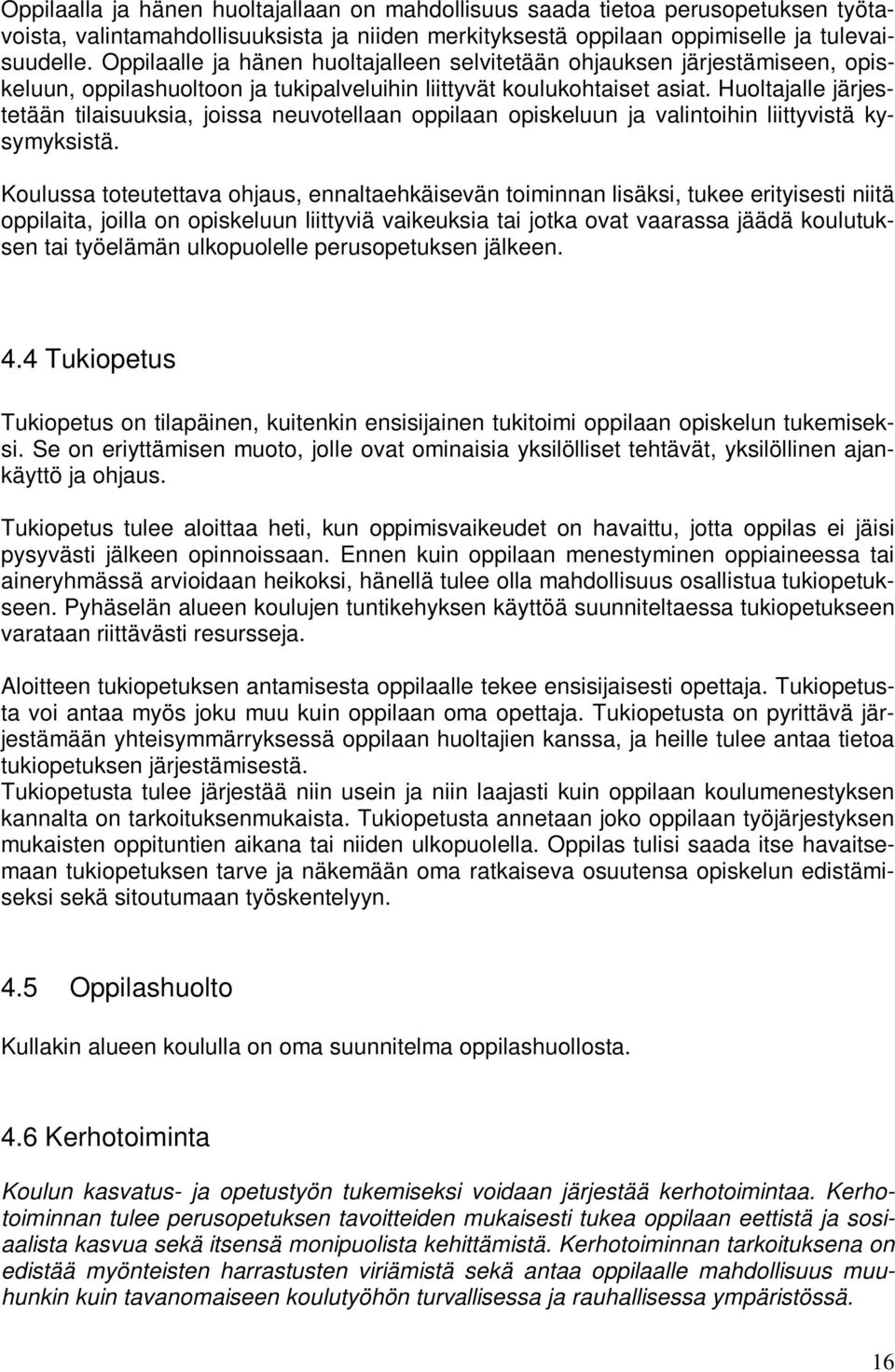 Oppilaalla ja hänen huoltajallaan on mahdollisuus saada tietoa perusopetuksen työtavoista, valintamahdollisuuksista ja niiden merkityksestä oppilaan oppimiselle ja tulevaisuudelle. Oppilaalle ja hänen huoltajalleen selvitetään ohjauksen järjestämiseen, opiskeluun, oppilashuoltoon ja tukipalveluihin liittyvät koulukohtaiset asiat. Huoltajalle järjestetään tilaisuuksia, joissa neuvotellaan oppilaan opiskeluun ja valintoihin liittyvistä kysymyksistä.

Koulussa toteutettava ohjaus, ennaltaehkäisevän toiminnan lisäksi, tukee erityisesti niitä oppilaita, joilla on opiskeluun liittyviä vaikeuksia tai jotka ovat vaarassa jäädä koulutuksen tai työelämän ulkopuolelle perusopetuksen jälkeen.

4.4 Tukiopetus

Tukiopetus on tilapäinen, kuitenkin ensisijainen tukitoimi oppilaan opiskelun tukemiseksi. Se on eriyttämisen muoto, jolle ovat ominaisia yksilölliset tehtävät, yksilöllinen ajankäyttö ja ohjaus.

Tukiopetus tulee aloittaa heti, kun oppimisvaikeudet on havaittu, jotta oppilas ei jäisi pysyvästi jälkeen opinnoissaan. Ennen kuin oppilaan menestyminen oppiaineessa tai aineryhmässä arvioidaan heikoksi, hänellä tulee olla mahdollisuus osallistua tukiopetukseen. Pyhäselän alueen koulujen tuntikehyksen käyttöä suunniteltaessa tukiopetukseen varataan riittävästi resursseja.

Aloitteen tukiopetuksen antamisesta oppilaalle tekee ensisijaisesti opettaja. Tukiopetusta voi antaa myös joku muu kuin oppilaan oma opettaja. Tukiopetusta on pyrittävä järjestämään yhteisymmärryksessä oppilaan huoltajien kanssa, ja heille tulee antaa tietoa tukiopetuksen järjestämisestä.
Tukiopetusta tulee järjestää niin usein ja niin laajasti kuin oppilaan koulumenestyksen kannalta on tarkoituksenmukaista. Tukiopetusta annetaan joko oppilaan työjärjestyksen mukaisten oppituntien aikana tai niiden ulkopuolella. Oppilas tulisi saada itse havaitsemaan tukiopetuksen tarve ja näkemään oma ratkaiseva osuutensa opiskelun edistämiseksi sekä sitoutumaan työskentelyyn.

4.5 Oppilashuolto

Kullakin alueen koululla on oma suunnitelma oppilashuollosta.

4.6 Kerhotoiminta

Koulun kasvatus- ja opetustyön tukemiseksi voidaan järjestää kerhotoimintaa. Kerhotoiminnan tulee perusopetuksen tavoitteiden mukaisesti tukea oppilaan eettistä ja sosiaalista kasvua sekä itsensä monipuolista kehittämistä. Kerhotoiminnan tarkoituksena on edistää myönteisten harrastusten viriämistä sekä antaa oppilaalle mahdollisuus muuhunkin kuin tavanomaiseen koulutyöhön turvallisessa ja rauhallisessa ympäristössä.

16